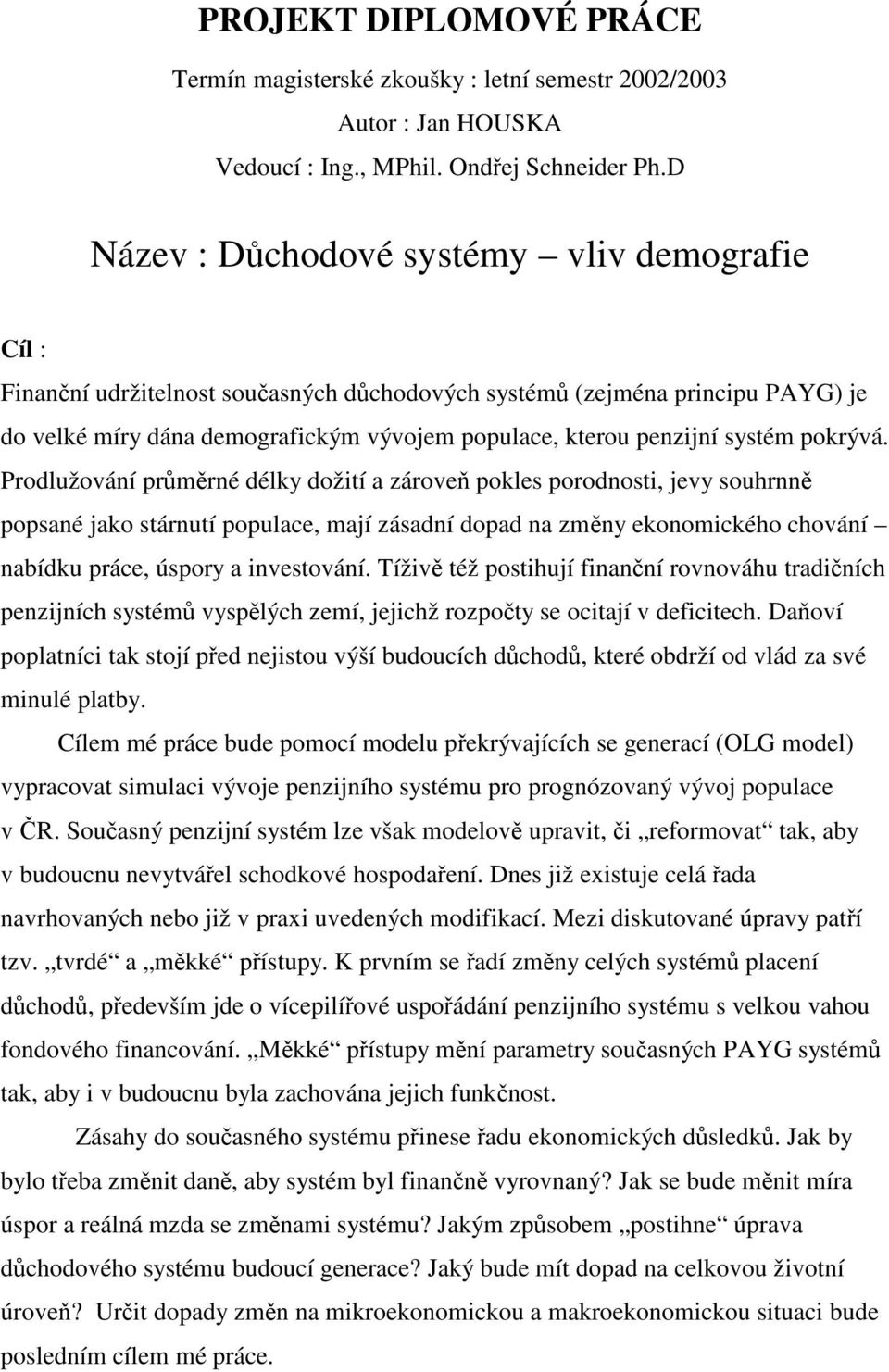 PROJEKT DIPLOMOVÉ PRÁCE

Termín magisterské zkoušky : letní semestr 2002/2003

Autor : Jan HOUSKA

Vedoucí : Ing., MPhil. Ondřej Schneider Ph.D

Název : Důchodové systémy – vliv demografie

Cíl :

Finanční udržitelnost současných důchodových systémů (zejména principu PAYG) je do velké míry dána demografickým vývojem populace, kterou penzijní systém pokrývá. Prodlužování průměrné délky dožití a zároveň pokles porodnosti, jevy souhrnně popsané jako stárnutí populace, mají zásadní dopad na změny ekonomického chování – nabídku práce, úspory a investování. Tíživě též postihují finanční rovnováhu tradičních penzijních systémů vyspělých zemí, jejichž rozpočty se ocitají v deficitech. Daňoví poplatníci tak stojí před nejistou výší budoucích důchodů, které obdrží od vlád za své minulé platby.

Cílem mé práce bude pomocí modelu překrývajících se generací (OLG model) vypracovat simulaci vývoje penzijního systému pro prognózovaný vývoj populace v ČR. Současný penzijní systém lze však modelově upravit, či „reformovat“ tak, aby v budoucnu nevytvářel schodkové hospodaření. Dnes již existuje celá řada navrhovaných nebo již v praxi uvedených modifikací. Mezi diskutované úpravy patří tzv. „tvrdé“ a „měkké“ přístupy. K prvním se řadí změny celých systémů placení důchodů, především jde o vícepilířové uspořádání penzijního systému s velkou vahou fondového financování. „Měkké“ přístupy mění parametry současných PAYG systémů tak, aby i v budoucnu byla zachována jejich funkčnost.

Zásahy do současného systému přinese řadu ekonomických důsledků. Jak by bylo třeba změnit daně, aby systém byl finančně vyrovnaný? Jak se bude měnit míra úspor a reálná mzda se změnami systému? Jakým způsobem „postihne“ úprava důchodového systému budoucí generace? Jaký bude mít dopad na celkovou životní úroveň? Určit dopady změn na mikroekonomickou a makroekonomickou situaci bude posledním cílem mé práce.